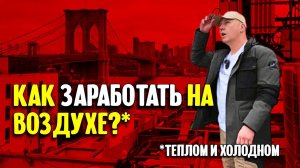 КАК ЗАРАБОТАТЬ НА ВОЗДУХЕ?*

*ТЕПЛОМ И ХОЛОДНОМ